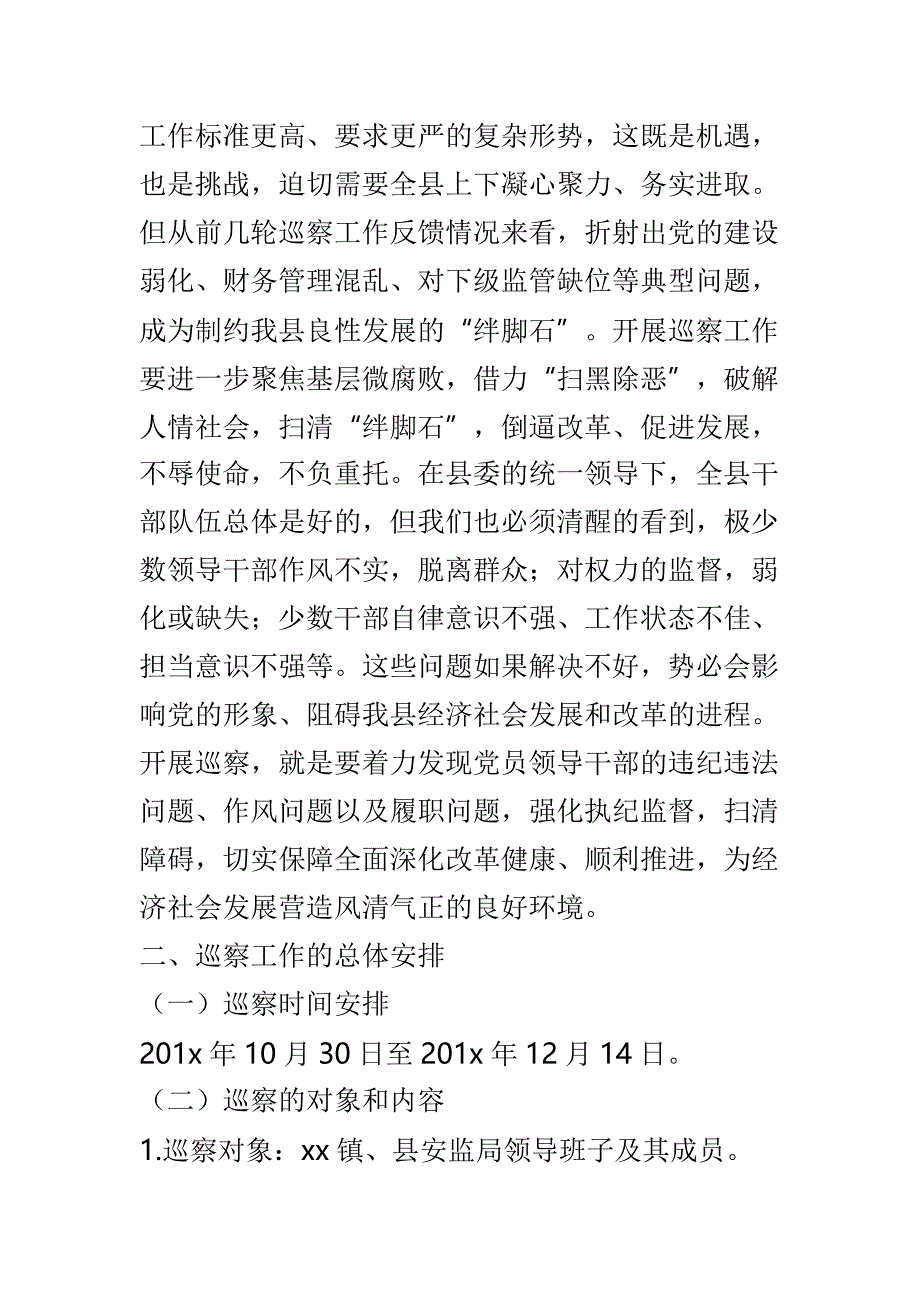 工作标准更高、要求更严的复杂形势，这既是机遇，也是挑战，迫切需要全县上下凝心聚力、务实进取。但从前几轮巡察工作反馈情况来看，折射出党的建设弱化、财务管理混乱、对下级监管缺位等典型问题，成为制约我县良性发展的“绊脚石”。开展巡察工作要进一步聚焦基层微腐败，借力“扫黑除恶”，破解人情社会，扫清“绊脚石”，倒逼改革、促进发展，不辱使命，不负重托。在县委的统一领导下，全县干部队伍总体是好的，但我们也必须清醒的看到，极少数领导干部作风不实，脱离群众；对权力的监督，弱化或缺失；少数干部自律意识不强、工作状态不佳、担当意识不强等。这些问题如果解决不好，势必会影响党的形象、阻碍我县经济社会发展和改革的进程。开展巡察，就是要着力发现党员领导干部的违纪违法问题、作风问题以及履职问题，强化执纪监督，扫清障碍，切实保障全面深化改革健康、顺利推进，为经济社会发展营造风清气正的良好环境。

二、巡察工作的总体安排

（一）巡察时间安排

201x 年 10 月 30 日至 201x 年 12 月 14 日。

（二）巡察的对象和内容

1.巡察对象：xx 镇、县安监局领导班子及其成员。